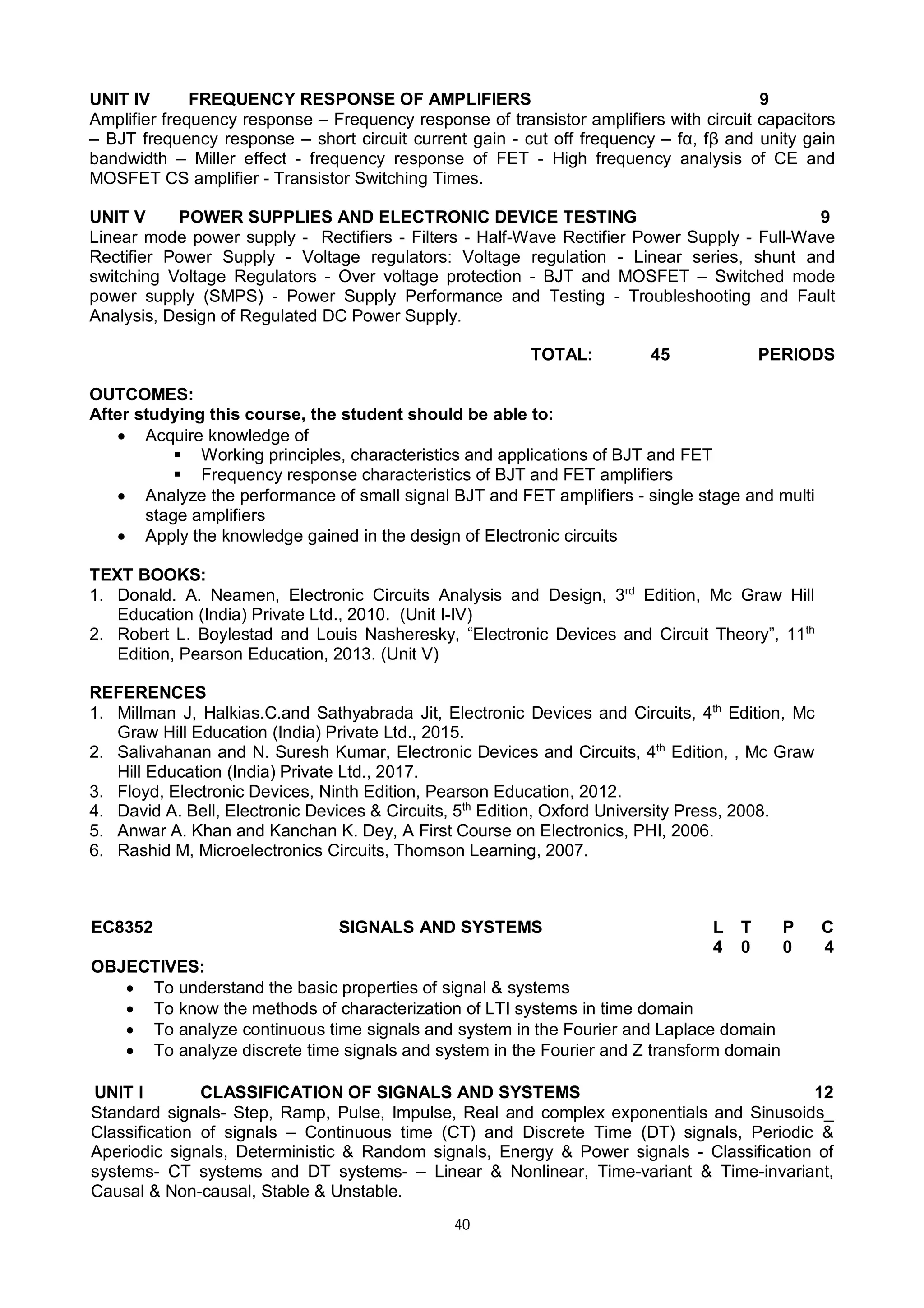 UNIT IV FREQUENCY RESPONSE OF AMPLIFIERS 9
Amplifier frequency response – Frequency response of transistor amplifiers with circuit capacitors – BJT frequency response – short circuit current gain - cut off frequency – fα, fβ and unity gain bandwidth – Miller effect - frequency response of FET - High frequency analysis of CE and MOSFET CS amplifier - Transistor Switching Times.

UNIT V POWER SUPPLIES AND ELECTRONIC DEVICE TESTING 9
Linear mode power supply - Rectifiers - Filters - Half-Wave Rectifier Power Supply - Full-Wave Rectifier Power Supply - Voltage regulators: Voltage regulation - Linear series, shunt and switching Voltage Regulators - Over voltage protection - BJT and MOSFET – Switched mode power supply (SMPS) - Power Supply Performance and Testing - Troubleshooting and Fault Analysis, Design of Regulated DC Power Supply.

TOTAL: 45 PERIODS

OUTCOMES:
After studying this course, the student should be able to:
• Acquire knowledge of
▪ Working principles, characteristics and applications of BJT and FET
▪ Frequency response characteristics of BJT and FET amplifiers
• Analyze the performance of small signal BJT and FET amplifiers - single stage and multi stage amplifiers
• Apply the knowledge gained in the design of Electronic circuits

TEXT BOOKS:
1. Donald. A. Neamen, Electronic Circuits Analysis and Design, 3$^{rd}$ Edition, Mc Graw Hill Education (India) Private Ltd., 2010. (Unit I-IV)
2. Robert L. Boylestad and Louis Nasheresky, “Electronic Devices and Circuit Theory”, 11$^{th}$ Edition, Pearson Education, 2013. (Unit V)

REFERENCES
1. Millman J, Halkias.C.and Sathyabrada Jit, Electronic Devices and Circuits, 4$^{th}$ Edition, Mc Graw Hill Education (India) Private Ltd., 2015.
2. Salivahanan and N. Suresh Kumar, Electronic Devices and Circuits, 4$^{th}$ Edition, , Mc Graw Hill Education (India) Private Ltd., 2017.
3. Floyd, Electronic Devices, Ninth Edition, Pearson Education, 2012.
4. David A. Bell, Electronic Devices & Circuits, 5$^{th}$ Edition, Oxford University Press, 2008.
5. Anwar A. Khan and Kanchan K. Dey, A First Course on Electronics, PHI, 2006.
6. Rashid M, Microelectronics Circuits, Thomson Learning, 2007.

EC8352 SIGNALS AND SYSTEMS L T P C
4 0 0 4
OBJECTIVES:
• To understand the basic properties of signal & systems
• To know the methods of characterization of LTI systems in time domain
• To analyze continuous time signals and system in the Fourier and Laplace domain
• To analyze discrete time signals and system in the Fourier and Z transform domain

UNIT I CLASSIFICATION OF SIGNALS AND SYSTEMS 12
Standard signals- Step, Ramp, Pulse, Impulse, Real and complex exponentials and Sinusoids_ Classification of signals – Continuous time (CT) and Discrete Time (DT) signals, Periodic & Aperiodic signals, Deterministic & Random signals, Energy & Power signals - Classification of systems- CT systems and DT systems- – Linear & Nonlinear, Time-variant & Time-invariant, Causal & Non-causal, Stable & Unstable.

40